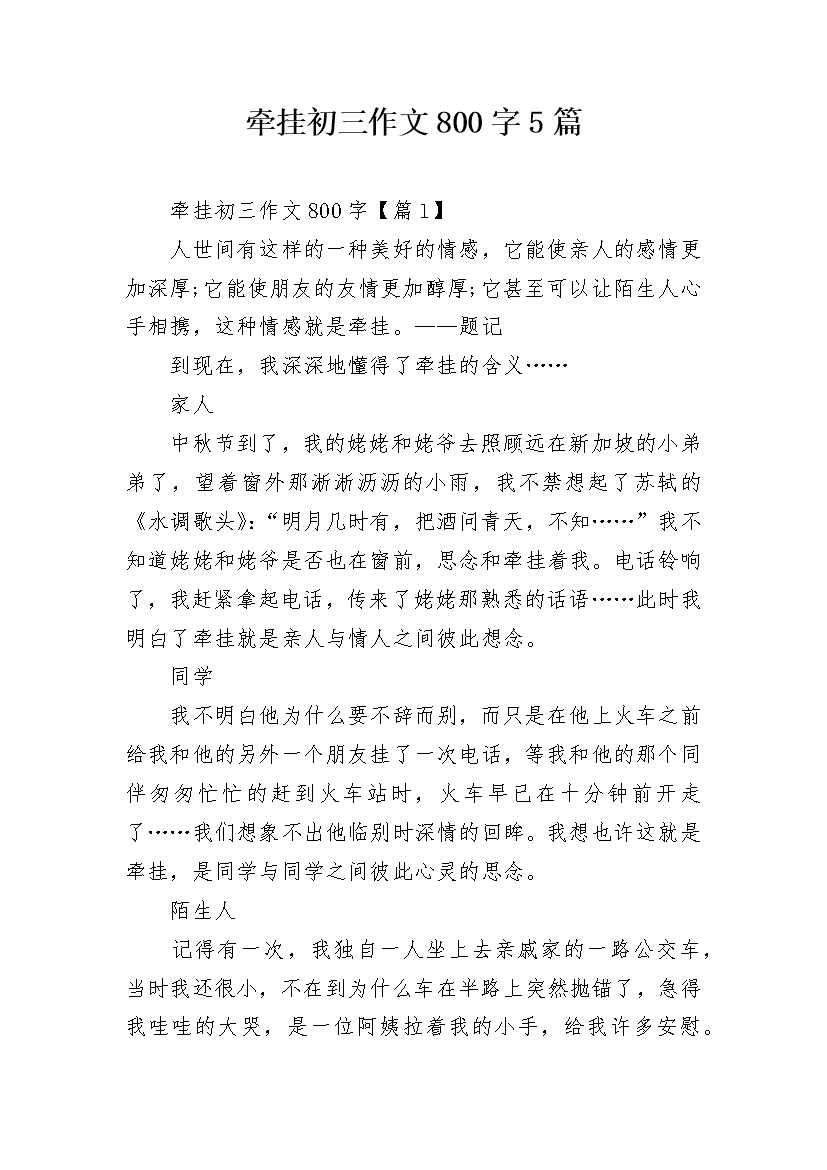 牵挂初三作文800字5篇

牵挂初三作文800字【篇1】

人世间有这样的一种美好的情感，它能使亲人的感情更加深厚;它能使朋友的友情更加醇厚;它甚至可以让陌生人心手相携，这种情感就是牵挂。——题记

到现在，我深深地懂得了牵挂的含义……

家人

中秋节到了，我的姥姥和姥爷去照顾远在新加坡的小弟弟了，望着窗外那淅淅沥沥的小雨，我不禁想起了苏轼的《水调歌头》:“明月几时有，把酒问青天，不知……”我不知道姥姥和姥爷是否也在窗前，思念和牵挂着我。电话铃响了，我赶紧拿起电话，传来了姥姥那熟悉的话语……此时我明白了牵挂就是亲人与情人之间彼此想念。

同学

我不明白他为什么要不辞而别，而只是在他上火车之前给我和他的另外一个朋友挂了一次电话，等我和他的那个同伴匆匆忙忙的赶到火车站时，火车早已在十分钟前开走了……我们想象不出他临别时深情的回眸。我想也许这就是牵挂，是同学与同学之间彼此心灵的思念。

陌生人

记得有一次，我独自一人坐上去亲戚家的一路公交车，当时我还很小，不在到为什么车在半路上突然抛锚了，急得我哇哇的大哭，是一位阿姨拉着我的小手，给我许多安慰。